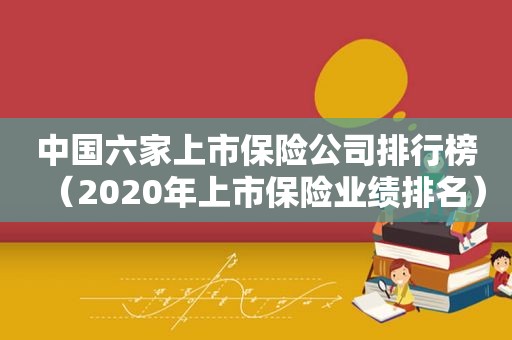 中国六家上市保险公司排行榜（2020年上市保险业绩排名）